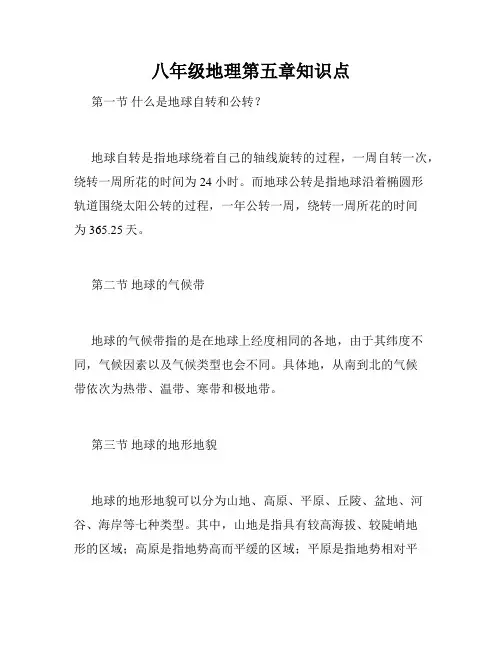 八年级地理第五章知识点

第一节 什么是地球自转和公转？

地球自转是指地球绕着自己的轴线旋转的过程，一周自转一次，绕转一周所花的时间为 24 小时。而地球公转是指地球沿着椭圆形轨道围绕太阳公转的过程，一年公转一周，绕转一周所花的时间为 365.25 天。

第二节 地球的气候带

地球的气候带指的是在地球上经度相同的各地，由于其纬度不同，气候因素以及气候类型也会不同。具体地，从南到北的气候带依次为热带、温带、寒带和极地带。

第三节 地球的地形地貌

地球的地形地貌可以分为山地、高原、平原、丘陵、盆地、河谷、海岸等七种类型。其中，山地是指具有较高海拔、较陡峭地形的区域；高原是指地势高而平缓的区域；平原是指地势相对平